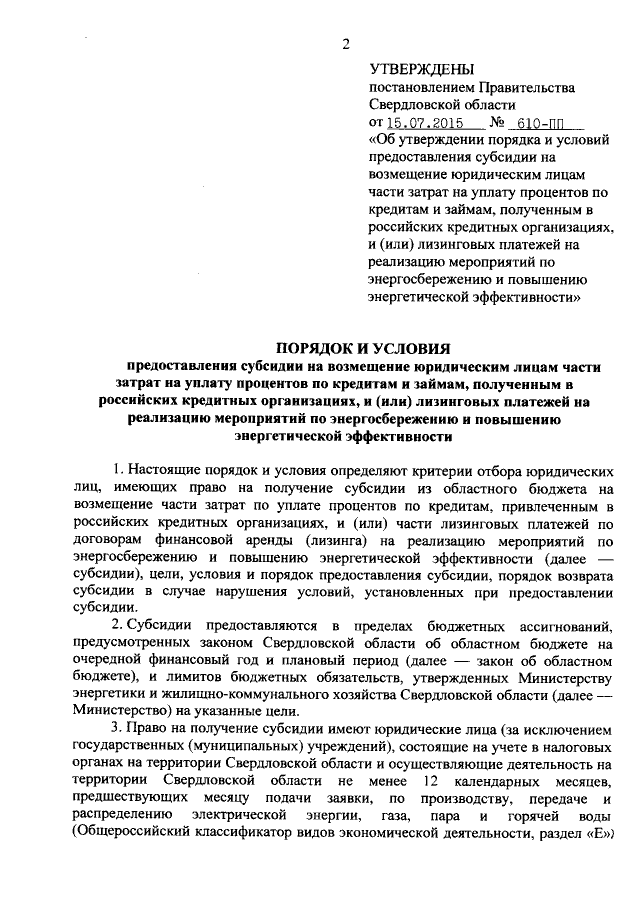 2

УТВЕРЖДЕНЫ
постановлением Правительства Свердловской области
от 15.07.2015 № 610-ПП
«Об утверждении порядка и условий предоставления субсидии на возмещение юридическим лицам части затрат на уплату процентов по кредитам и займам, полученным в российских кредитных организациях, и (или) лизинговых платежей на реализацию мероприятий по энергосбережению и повышению энергетической эффективности»

ПОРЯДОК И УСЛОВИЯ
предоставления субсидии на возмещение юридическим лицам части затрат на уплату процентов по кредитам и займам, полученным в российских кредитных организациях, и (или) лизинговых платежей на реализацию мероприятий по энергосбережению и повышению энергетической эффективности

1. Настоящие порядок и условия определяют критерии отбора юридических лиц, имеющих право на получение субсидии из областного бюджета на возмещение части затрат по уплате процентов по кредитам, привлеченным в российских кредитных организациях, и (или) части лизинговых платежей по договорам финансовой аренды (лизинга) на реализацию мероприятий по энергосбережению и повышению энергетической эффективности (далее — субсидии), цели, условия и порядок предоставления субсидии, порядок возврата субсидии в случае нарушения условий, установленных при предоставлении субсидии.

2. Субсидии предоставляются в пределах бюджетных ассигнований, предусмотренных законом Свердловской области об областном бюджете на очередной финансовый год и плановый период (далее — закон об областном бюджете), и лимитов бюджетных обязательств, утвержденных Министерству энергетики и жилищно-коммунального хозяйства Свердловской области (далее — Министерство) на указанные цели.

3. Право на получение субсидии имеют юридические лица (за исключением государственных (муниципальных) учреждений), состоящие на учете в налоговых органах на территории Свердловской области и осуществляющие деятельность на территории Свердловской области не менее 12 календарных месяцев, предшествующих месяцу подачи заявки, по производству, передаче и распределению электрической энергии, газа, пара и горячей воды (Общероссийский классификатор видов экономической деятельности, раздел «Е»)